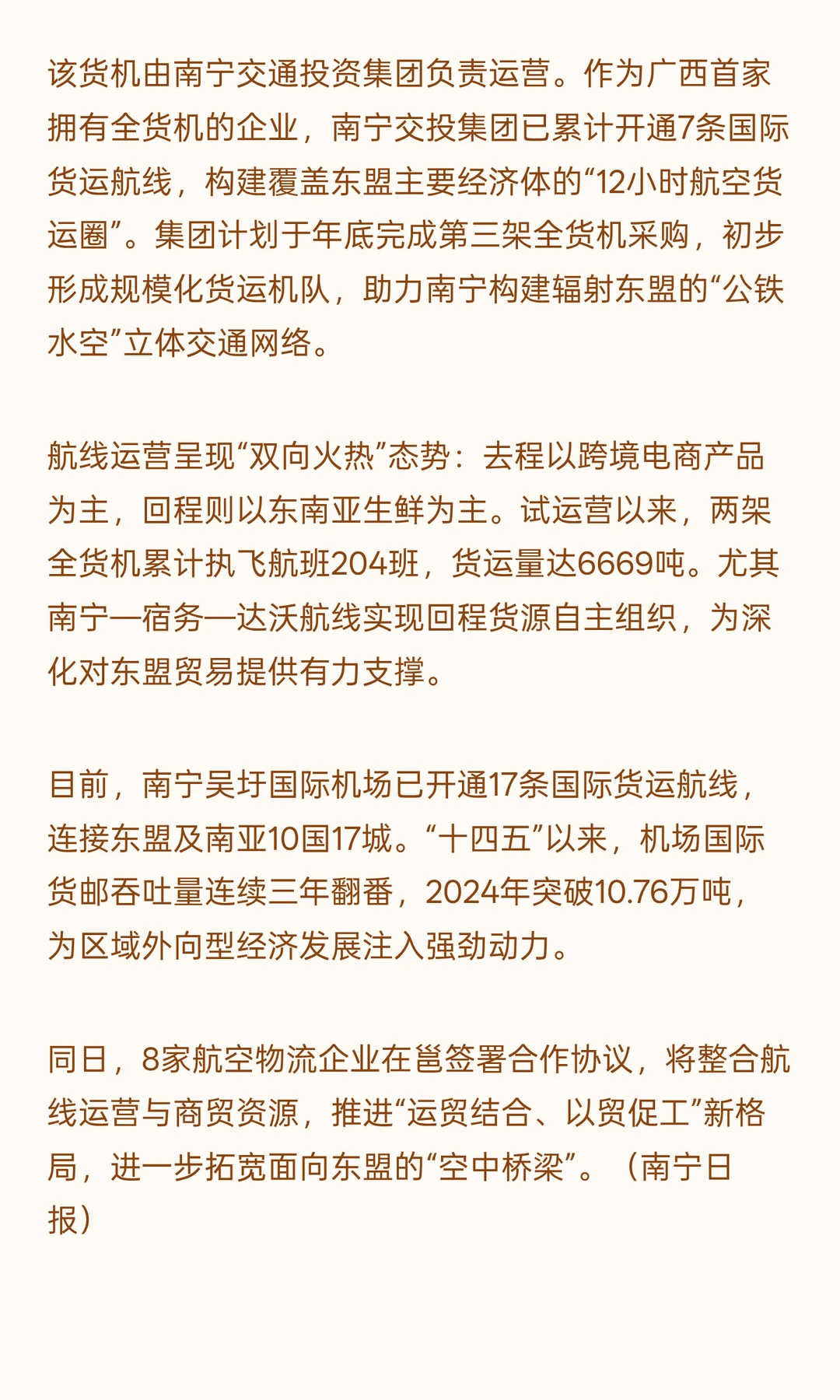 该货机由南宁交通投资集团负责运营。作为广西首家拥有全货机的企业，南宁交投集团已累计开通7条国际货运航线，构建覆盖东盟主要经济体的“12小时航空货运圈”。集团计划于年底完成第三架全货机采购，初步形成规模化货运机队，助力南宁构建辐射东盟的“公铁水空”立体交通网络。

航线运营呈现“双向火热”态势：去程以跨境电商产品为主，回程则以东南亚生鲜为主。试运营以来，两架全货机累计执飞航班204班，货运量达6669吨。尤其南宁—宿务—达沃航线实现回程货源自主组织，为深化对东盟贸易提供有力支撑。

目前，南宁吴圩国际机场已开通17条国际货运航线，连接东盟及南亚10国17城。“十四五”以来，机场国际货邮吞吐量连续三年翻番，2024年突破10.76万吨，为区域外向型经济发展注入强劲动力。

同日，8家航空物流企业在邕签署合作协议，将整合航线运营与商贸资源，推进“运贸结合、以贸促工”新格局，进一步拓宽面向东盟的“空中桥梁”。（南宁日报）